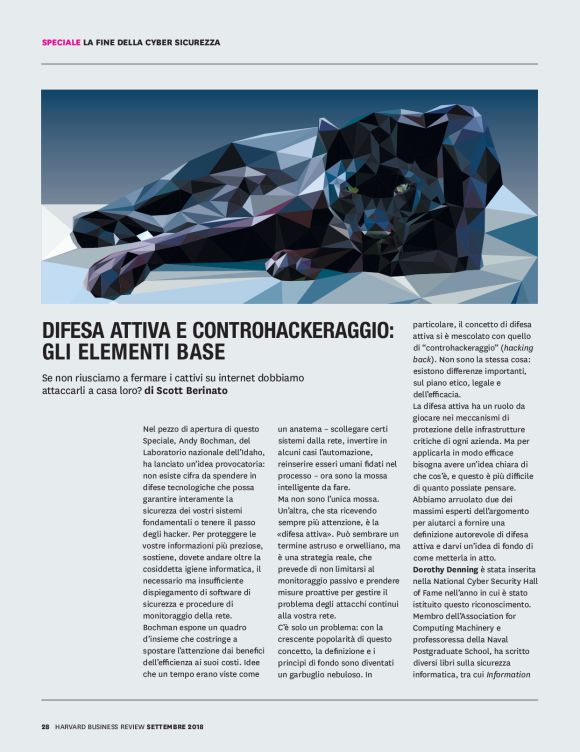 SPECIALE LA FINE DELLA CYBER SICUREZZA

DIFESA ATTIVA E CONTROHACKERAGGIO: GLI ELEMENTI BASE

Se non riusciamo a fermare i cattivi su internet dobbiamo attaccarli a casa loro? di Scott Berinato

Nel pezzo di apertura di questo Speciale, Andy Bochman, del Laboratorio nazionale dell'Idaho, ha lanciato un'idea provocatoria: non esiste cifra da spendere in difese tecnologiche che possa garantire interamente la sicurezza dei vostri sistemi fondamentali o tenere il passo degli hacker. Per proteggere le vostre informazioni più preziose, sostiene, dovete andare oltre la cosiddetta igiene informatica, il necessario ma insufficiente dispiegamento di software di sicurezza e procedure di monitoraggio della rete.
Bochman espone un quadro d'insieme che costringe a spostare l'attenzione dai benefici dell'efficienza ai suoi costi. Idee che un tempo erano viste come un anatema – scollegare certi sistemi dalla rete, invertire in alcuni casi l'automazione, reinserire esseri umani fidati nel processo – ora sono la mossa intelligente da fare.
Ma non sono l'unica mossa. Un'altra, che sta ricevendo sempre più attenzione, è la «difesa attiva». Può sembrare un termine astruso e orwelliano, ma è una strategia reale, che prevede di non limitarsi al monitoraggio passivo e prendere misure proattive per gestire il problema degli attacchi continui alla vostra rete.
C'è solo un problema: con la crescente popolarità di questo concetto, la definizione e i principi di fondo sono diventati un garbuglio nebuloso. In particolare, il concetto di difesa attiva si è mescolato con quello di "controhackeraggio" (hacking back). Non sono la stessa cosa: esistono differenze importanti, sul piano etico, legale e dell'efficacia.
La difesa attiva ha un ruolo da giocare nei meccanismi di protezione delle infrastrutture critiche di ogni azienda. Ma per applicarla in modo efficace bisogna avere un'idea chiara di che cos'è, e questo è più difficile di quanto possiate pensare. Abbiamo arruolato due dei massimi esperti dell'argomento per aiutarci a fornire una definizione autorevole di difesa attiva e darvi un'idea di fondo di come metterla in atto.
Dorothy Denning è stata inserita nella National Cyber Security Hall of Fame nell'anno in cui è stato istituito questo riconoscimento. Membro dell'Association for Computing Machinery e professoressa della Naval Postgraduate School, ha scritto diversi libri sulla sicurezza informatica, tra cui Information

28 HARVARD BUSINESS REVIEW SETTEMBRE 2018